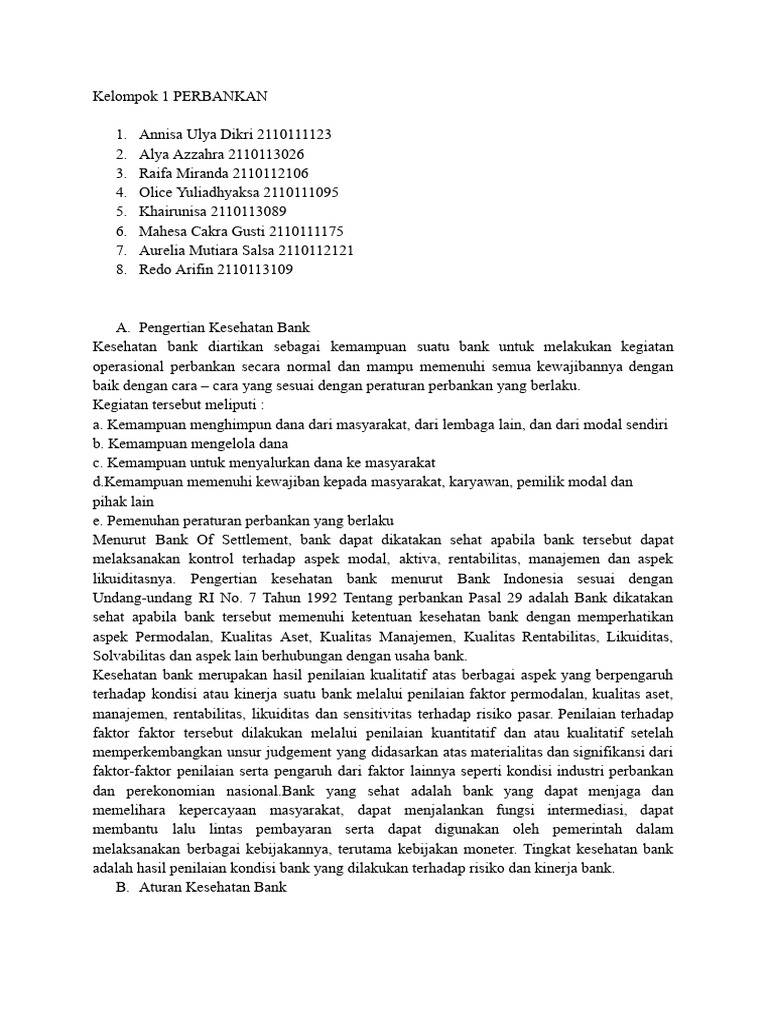 Kelompok 1 PERBANKAN

1. Annisa Ulya Dikri 2110111123
2. Alya Azzahra 2110113026
3. Raifa Miranda 2110112106
4. Olice Yuliadhyaksa 2110111095
5. Khairunisa 2110113089
6. Mahesa Cakra Gusti 2110111175
7. Aurelia Mutiara Salsa 2110112121
8. Redo Arifin 2110113109

A. Pengertian Kesehatan Bank
Kesehatan bank diartikan sebagai kemampuan suatu bank untuk melakukan kegiatan operasional perbankan secara normal dan mampu memenuhi semua kewajibannya dengan baik dengan cara – cara yang sesuai dengan peraturan perbankan yang berlaku.
Kegiatan tersebut meliputi :
a. Kemampuan menghimpun dana dari masyarakat, dari lembaga lain, dan dari modal sendiri
b. Kemampuan mengelola dana
c. Kemampuan untuk menyalurkan dana ke masyarakat
d.Kemampuan memenuhi kewajiban kepada masyarakat, karyawan, pemilik modal dan pihak lain
e. Pemenuhan peraturan perbankan yang berlaku
Menurut Bank Of Settlement, bank dapat dikatakan sehat apabila bank tersebut dapat melaksanakan kontrol terhadap aspek modal, aktiva, rentabilitas, manajemen dan aspek likuiditasnya. Pengertian kesehatan bank menurut Bank Indonesia sesuai dengan Undang-undang RI No. 7 Tahun 1992 Tentang perbankan Pasal 29 adalah Bank dikatakan sehat apabila bank tersebut memenuhi ketentuan kesehatan bank dengan memperhatikan aspek Permodalan, Kualitas Aset, Kualitas Manajemen, Kualitas Rentabilitas, Likuiditas, Solvabilitas dan aspek lain berhubungan dengan usaha bank.
Kesehatan bank merupakan hasil penilaian kualitatif atas berbagai aspek yang berpengaruh terhadap kondisi atau kinerja suatu bank melalui penilaian faktor permodalan, kualitas aset, manajemen, rentabilitas, likuiditas dan sensitivitas terhadap risiko pasar. Penilaian terhadap faktor faktor tersebut dilakukan melalui penilaian kuantitatif dan atau kualitatif setelah memperkembangkan unsur judgement yang didasarkan atas materialitas dan signifikansi dari faktor-faktor penilaian serta pengaruh dari faktor lainnya seperti kondisi industri perbankan dan perekonomian nasional.Bank yang sehat adalah bank yang dapat menjaga dan memelihara kepercayaan masyarakat, dapat menjalankan fungsi intermediasi, dapat membantu lalu lintas pembayaran serta dapat digunakan oleh pemerintah dalam melaksanakan berbagai kebijakannya, terutama kebijakan moneter. Tingkat kesehatan bank adalah hasil penilaian kondisi bank yang dilakukan terhadap risiko dan kinerja bank.
B. Aturan Kesehatan Bank